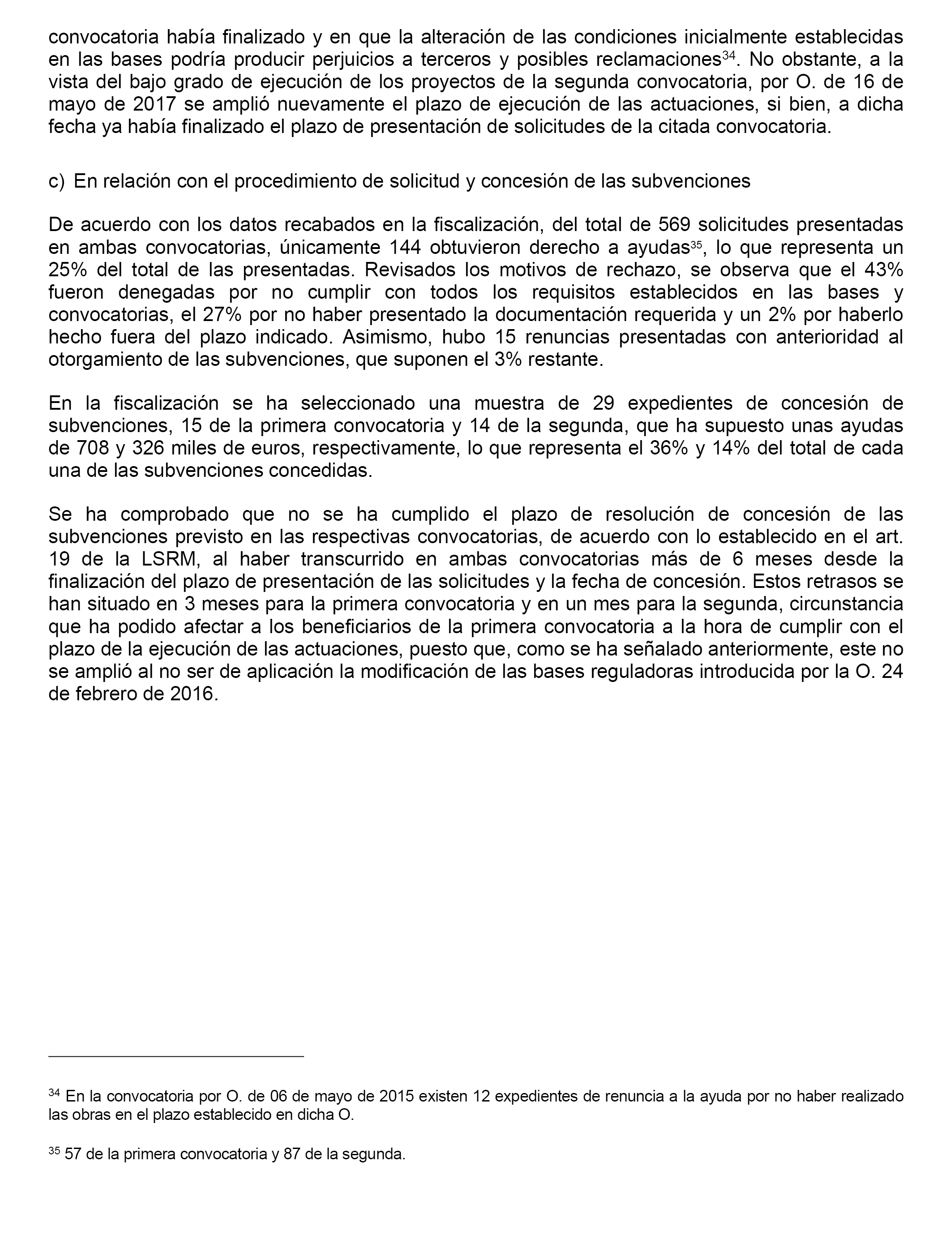 convocatoria había finalizado y en que la alteración de las condiciones inicialmente establecidas en las bases podría producir perjuicios a terceros y posibles reclamaciones$^{34}$. No obstante, a la vista del bajo grado de ejecución de los proyectos de la segunda convocatoria, por O. de 16 de mayo de 2017 se amplió nuevamente el plazo de ejecución de las actuaciones, si bien, a dicha fecha ya había finalizado el plazo de presentación de solicitudes de la citada convocatoria.

c) En relación con el procedimiento de solicitud y concesión de las subvenciones

De acuerdo con los datos recabados en la fiscalización, del total de 569 solicitudes presentadas en ambas convocatorias, únicamente 144 obtuvieron derecho a ayudas$^{35}$, lo que representa un 25% del total de las presentadas. Revisados los motivos de rechazo, se observa que el 43% fueron denegadas por no cumplir con todos los requisitos establecidos en las bases y convocatorias, el 27% por no haber presentado la documentación requerida y un 2% por haberlo hecho fuera del plazo indicado. Asimismo, hubo 15 renuncias presentadas con anterioridad al otorgamiento de las subvenciones, que suponen el 3% restante.

En la fiscalización se ha seleccionado una muestra de 29 expedientes de concesión de subvenciones, 15 de la primera convocatoria y 14 de la segunda, que ha supuesto unas ayudas de 708 y 326 miles de euros, respectivamente, lo que representa el 36% y 14% del total de cada una de las subvenciones concedidas.

Se ha comprobado que no se ha cumplido el plazo de resolución de concesión de las subvenciones previsto en las respectivas convocatorias, de acuerdo con lo establecido en el art. 19 de la LSRM, al haber transcurrido en ambas convocatorias más de 6 meses desde la finalización del plazo de presentación de las solicitudes y la fecha de concesión. Estos retrasos se han situado en 3 meses para la primera convocatoria y en un mes para la segunda, circunstancia que ha podido afectar a los beneficiarios de la primera convocatoria a la hora de cumplir con el plazo de la ejecución de las actuaciones, puesto que, como se ha señalado anteriormente, este no se amplió al no ser de aplicación la modificación de las bases reguladoras introducida por la O. 24 de febrero de 2016.

$^{34}$ En la convocatoria por O. de 06 de mayo de 2015 existen 12 expedientes de renuncia a la ayuda por no haber realizado las obras en el plazo establecido en dicha O.

$^{35}$ 57 de la primera convocatoria y 87 de la segunda.